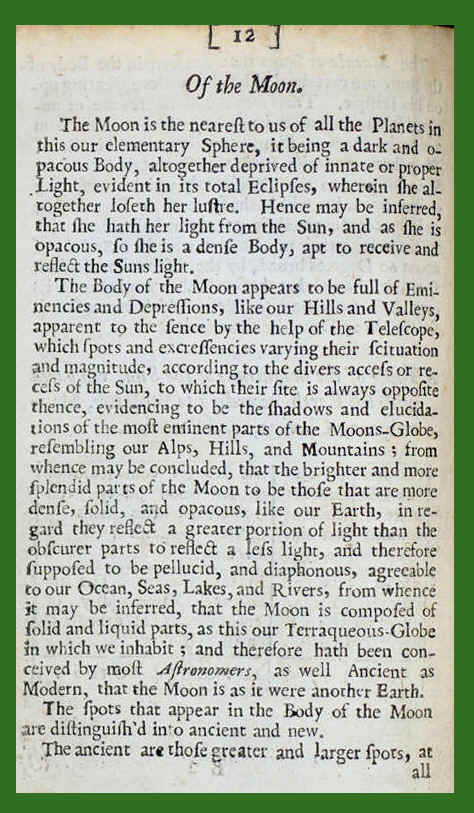 [ 12 ]

Of the Moon.

The Moon is the neareſt to us of all the Planets in this our elementary Sphere, it being a dark and opacous Body, altogether deprived of innate or proper Light, evident in its total Eclipſes, wherein ſhe altogether loſeth her luſtre. Hence may be inferred, that ſhe hath her light from the Sun, and as ſhe is opacous, ſo ſhe is a denſe Body, apt to receive and reflect the Suns light.

The Body of the Moon appears to be full of Eminencies and Depreſſions, like our Hills and Valleys, apparent to the ſence by the help of the Teleſcope, which ſpots and excreſſencies varying their ſcituation and magnitude, according to the divers acceſs or receſs of the Sun, to which their ſite is always oppoſite thence, evidencing to be the ſhadows and elucidations of the moſt eminent parts of the Moons-Globe, reſembling our Alps, Hills, and Mountains; from whence may be concluded, that the brighter and more ſplendid parts of the Moon to be thoſe that are more denſe, ſolid, and opacous, like our Earth, in regard they reflect a greater portion of light than the obſcurer parts to reflect a leſs light, and therefore ſuppoſed to be pellucid, and diaphonous, agreeable to our Ocean, Seas, Lakes, and Rivers, from whence it may be inferred, that the Moon is compoſed of ſolid and liquid parts, as this our Terraqueous-Globe in which we inhabit; and therefore hath been conceived by moſt Aſtronomers, as well Ancient as Modern, that the Moon is as it were another Earth.

The ſpots that appear in the Body of the Moon are diſtinguiſh'd into ancient and new.

The ancient are thoſe greater and larger ſpots, at all